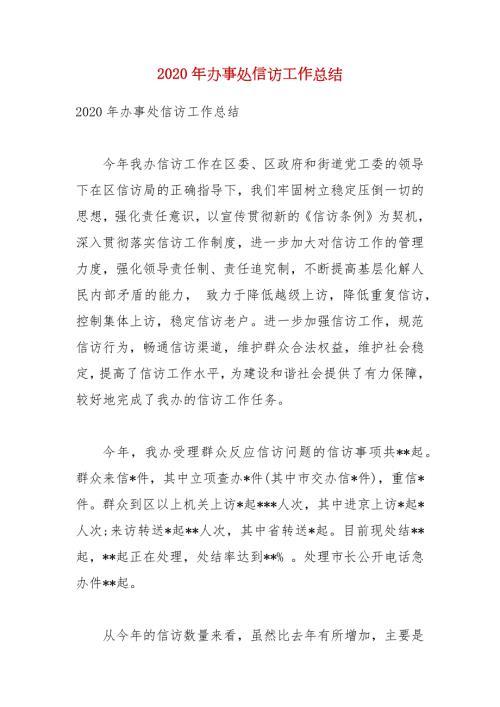 2020 年办事处信访工作总结

2020 年办事处信访工作总结

今年我办信访工作在区委、区政府和街道党工委的领导下在区信访局的正确指导下，我们牢固树立稳定压倒一切的思想，强化责任意识，以宣传贯彻新的《信访条例》为契机，深入贯彻落实信访工作制度，进一步加大对信访工作的管理力度，强化领导责任制、责任追究制，不断提高基层化解人民内部矛盾的能力， 致力于降低越级上访，降低重复信访，控制集体上访，稳定信访老户。进一步加强信访工作，规范信访行为，畅通信访渠道，维护群众合法权益，维护社会稳定，提高了信访工作水平，为建设和谐社会提供了有力保障，较好地完成了我办的信访工作任务。

今年，我办受理群众反应信访问题的信访事项共**起。群众来信*件，其中立项查办*件(其中市交办信*件)，重信*件。群众到区以上机关上访*起***人次，其中进京上访*起*人次;来访转送*起**人次，其中省转送*起。目前现处结**起，**起正在处理，处结率达到**% 。处理市长公开电话急办件**起。

从今年的信访数量来看，虽然比去年有所增加，主要是